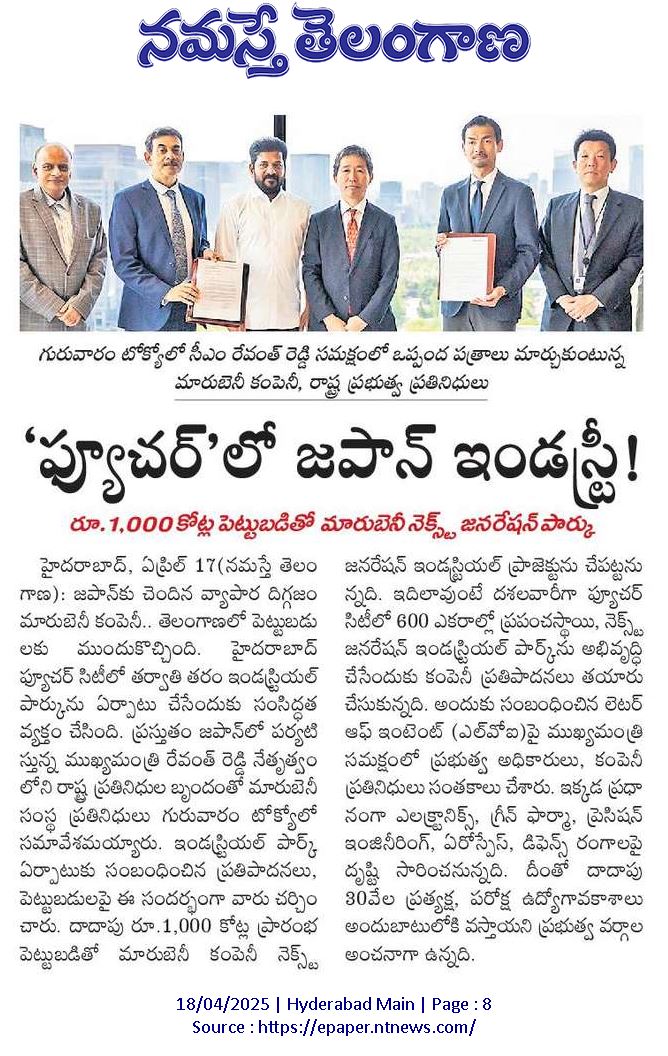 నమస్తే తెలంగాణ

గురువారం టోక్యోలో సీఎం రేవంత్ రెడ్డి సమక్షంలో ఒప్పంద పత్రాలు మార్చుకుంటున్న మారుబెనీ కంపెనీ, రాష్ట్ర ప్రభుత్వ ప్రతినిధులు

'ఫ్యూచర్'లో జపాన్ ఇండస్ట్రీ!

రూ.1,000 కోట్ల పెట్టుబడితో మారుబెనీ నెక్స్ట్ జనరేషన్ పార్కు

హైదరాబాద్, ఏప్రిల్ 17(నమస్తే తెలంగాణ): జపాన్‌కు చెందిన వ్యాపార దిగ్గజం మారుబెనీ కంపెనీ.. తెలంగాణలో పెట్టుబడులకు ముందుకొచ్చింది. హైదరాబాద్ ఫ్యూచర్ సిటీలో తర్వాతి తరం ఇండస్ట్రియల్ పార్కును ఏర్పాటు చేసేందుకు సంసిద్ధత వ్యక్తం చేసింది. ప్రస్తుతం జపాన్‌లో పర్యటిస్తున్న ముఖ్యమంత్రి రేవంత్ రెడ్డి నేతృత్వంలోని రాష్ట్ర ప్రతినిధుల బృందంతో మారుబెనీ సంస్థ ప్రతినిధులు గురువారం టోక్యోలో సమావేశమయ్యారు. ఇండస్ట్రియల్ పార్క్ ఏర్పాటుకు సంబంధించిన ప్రతిపాదనలు, పెట్టుబడులపై ఈ సందర్భంగా వారు చర్చించారు. దాదాపు రూ.1,000 కోట్ల ప్రారంభ పెట్టుబడితో మారుబెనీ కంపెనీ నెక్స్ట్ జనరేషన్ ఇండస్ట్రియల్ ప్రాజెక్టును చేపట్టనున్నది. ఇదిలావుంటే దశలవారీగా ఫ్యూచర్ సిటీలో 600 ఎకరాల్లో ప్రపంచస్థాయి, నెక్స్ట్ జనరేషన్ ఇండస్ట్రియల్ పార్క్‌ను అభివృద్ధి చేసేందుకు కంపెనీ ప్రతిపాదనలు తయారు చేసుకున్నది. అందుకు సంబంధించిన లెటర్ ఆఫ్ ఇంటెంట్ (ఎల్‌వోఐ)పై ముఖ్యమంత్రి సమక్షంలో ప్రభుత్వ అధికారులు, కంపెనీ ప్రతినిధులు సంతకాలు చేశారు. ఇక్కడ ప్రధానంగా ఎలక్ట్రానిక్స్, గ్రీన్ ఫార్మా, ప్రెసిషన్ ఇంజినీరింగ్, ఏరోస్పేస్, డిఫెన్స్ రంగాలపై దృష్టి సారించనున్నది. దీంతో దాదాపు 30వేల ప్రత్యక్ష, పరోక్ష ఉద్యోగావకాశాలు అందుబాటులోకి వస్తాయని ప్రభుత్వ వర్గాల అంచనాగా ఉన్నది.

18/04/2025 | Hyderabad Main | Page : 8
Source : https://epaper.ntnews.com/